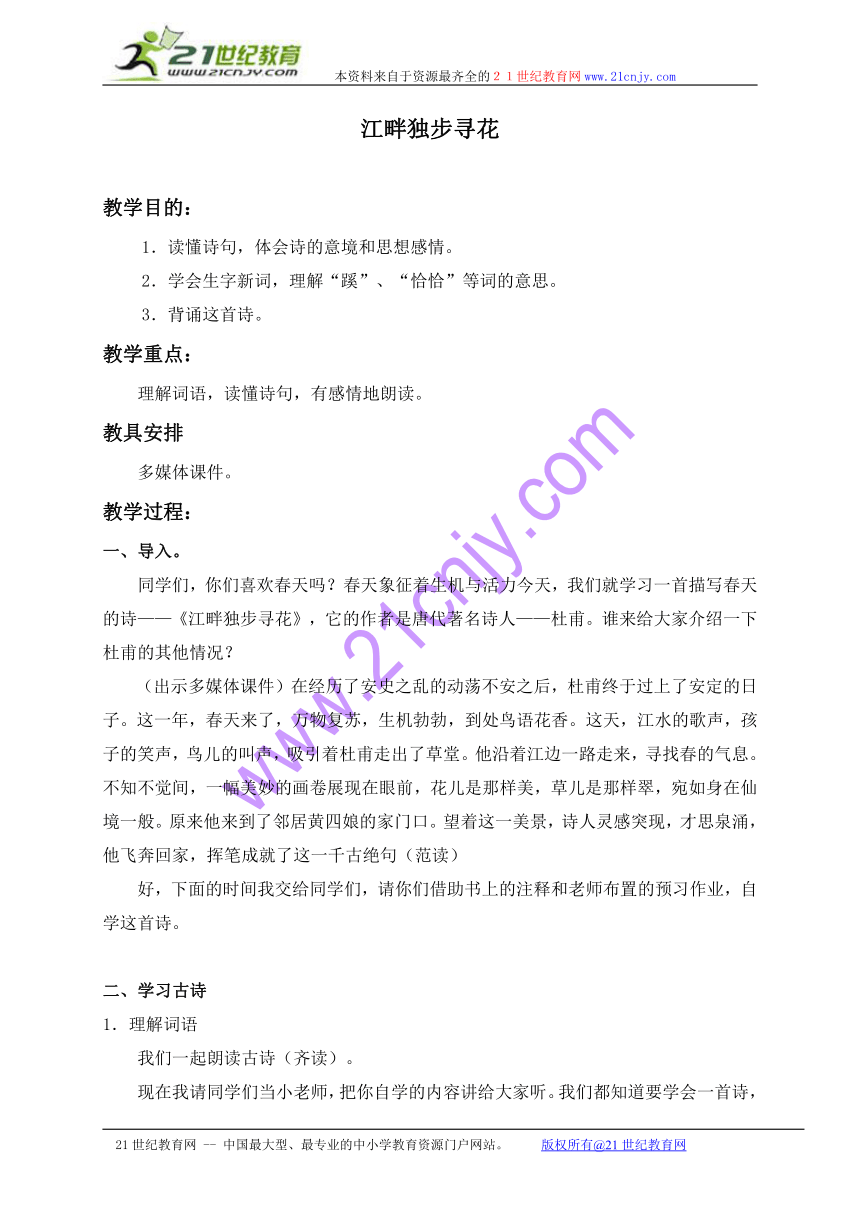 21世纪教育
www.21cnjy.com
本资料来自于资源最齐全的２１世纪教育网www.21cnjy.com

江畔独步寻花

教学目的：

1．读懂诗句，体会诗的意境和思想感情。

2．学会生字新词，理解“蹊”、“恰恰”等词的意思。

3．背诵这首诗。

教学重点：

理解词语，读懂诗句，有感情地朗读。

教具安排

多媒体课件。

教学过程：

一、导入。

同学们，你们喜欢春天吗？春天象征着生机与活力今天，我们就学习一首描写春天的诗——《江畔独步寻花》，它的作者是唐代著名诗人——杜甫。谁来给大家介绍一下杜甫的其他情况？

（出示多媒体课件）在经历了安史之乱的动荡不安之后，杜甫终于过上了安定的日子。这一年，春天来了，万物复苏，生机勃勃，到处鸟语花香。这天，江水的歌声，孩子的笑声，鸟儿的叫声，吸引着杜甫走出了草堂。他沿着江边一路走来，寻找春的气息。不知不觉间，一幅美妙的画卷展现在眼前，花儿是那样美，草儿是那样翠，宛如身在仙境一般。原来他来到了邻居黄四娘的家门口。望着这一美景，诗人灵感突现，才思泉涌，他飞奔回家，挥笔成就了这一千古绝句（范读）

好，下面的时间我交给同学们，请你们借助书上的注释和老师布置的预习作业，自学这首诗。

二、学习古诗

1．理解词语

我们一起朗读古诗（齐读）。

现在我请同学们当小老师，把你自学的内容讲给大家听。我们都知道要学会一首诗，

www.21cnjy.com

21世纪教育网 -- 中国最大型、最专业的中小学教育资源门户网站。 版权所有@21世纪教育网